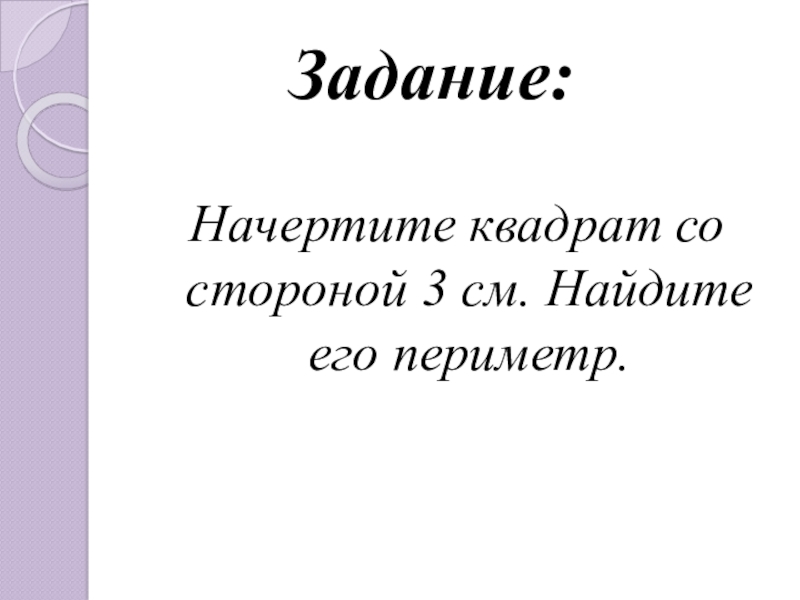 Задание:

Начертите квадрат со стороной 3 см. Найдите его периметр.